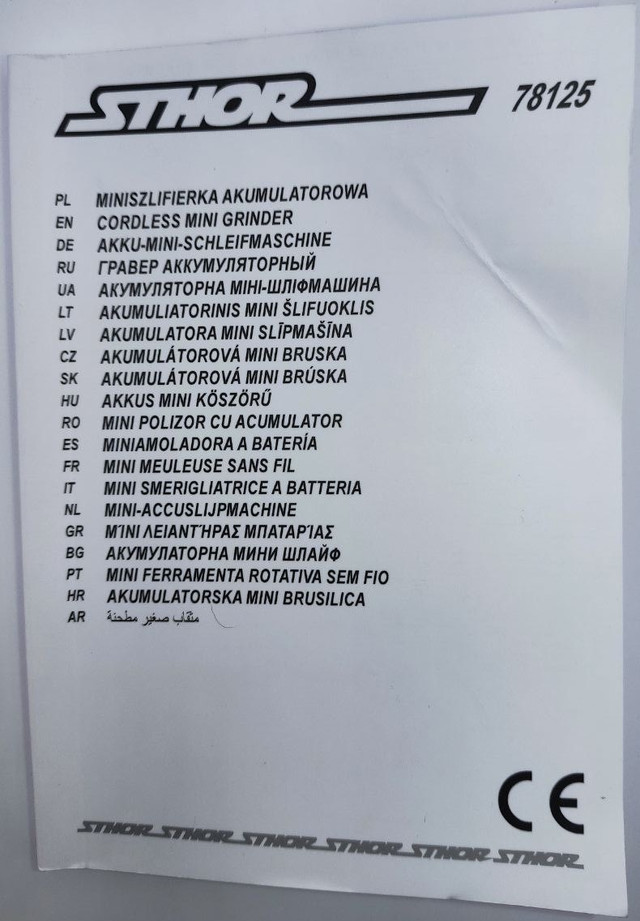 STHOR 78125

PL MINISZLIFIERKA AKUMULATOROWA
EN CORDLESS MINI GRINDER
DE AKKU-MINI-SCHLEIFMASCHINE
RU ГРАВЕР АККУМУЛЯТОРНЫЙ
UA АКУМУЛЯТОРНА МІНІ-ШЛІФМАШИНА
LT AKUMULIATORINIS MINI ŠLIFUOKLIS
LV AKUMULATORA MINI SLĪPMAŠĪNA
CZ AKUMULÁTOROVÁ MINI BRUSKA
SK AKUMULÁTOROVÁ MINI BRÚSKA
HU AKKUS MINI KÖSZÖRŰ
RO MINI POLIZOR CU ACUMULATOR
ES MINIAMOLADORA A BATERÍA
FR MINI MEULEUSE SANS FIL
IT MINI SMERIGLIATRICE A BATTERIA
NL MINI-ACCUSLIJPMACHINE
GR ΜΊΝΙ ΛΕΙΑΝΤΉΡΑΣ ΜΠΑΤΑΡΊΑΣ
BG АКУМУЛАТОРНА МИНИ ШЛАЙФ
PT MINI FERRAMENTA ROTATIVA SEM FIO
HR AKUMULATORSKA MINI BRUSILICA
AR مثقاب صغير مطحنة

CE

STHOR STHOR STHOR STHOR STHOR STHOR